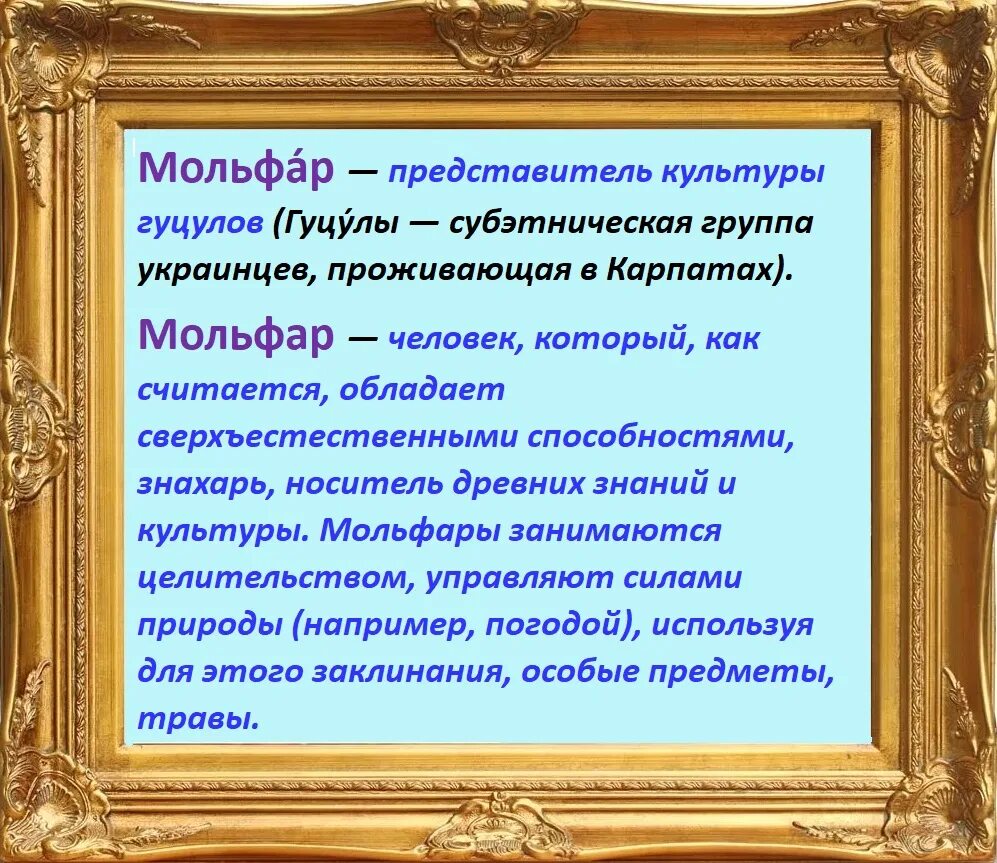 Мольфа́р — представитель культуры гуцулов (Гуцу́лы — субэтническая группа украинцев, проживающая в Карпатах).

Мольфар — человек, который, как считается, обладает сверхъестественными способностями, знахарь, носитель древних знаний и культуры. Мольфары занимаются целительством, управляют силами природы (например, погодой), используя для этого заклинания, особые предметы, травы.